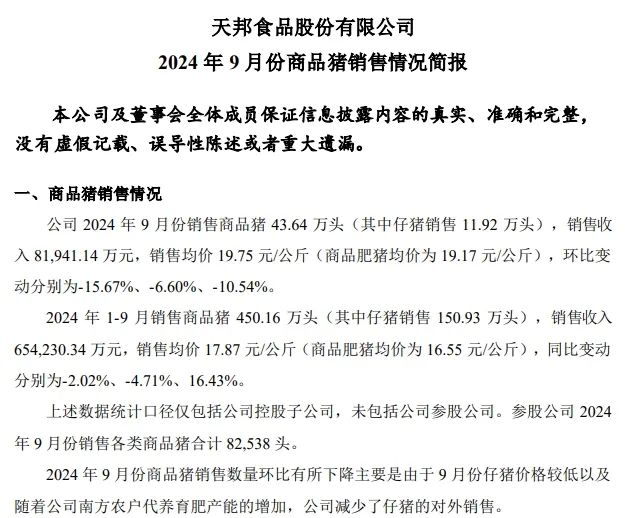 天邦食品股份有限公司
2024 年 9 月份商品猪销售情况简报

本公司及董事会全体成员保证信息披露内容的真实、准确和完整，没有虚假记载、误导性陈述或者重大遗漏。

一、商品猪销售情况

公司 2024 年 9 月份销售商品猪 43.64 万头（其中仔猪销售 11.92 万头），销售收入 81,941.14 万元，销售均价 19.75 元/公斤（商品肥猪均价为 19.17 元/公斤），环比变动分别为-15.67%、-6.60%、-10.54%。

2024 年 1-9 月销售商品猪 450.16 万头（其中仔猪销售 150.93 万头），销售收入 654,230.34 万元，销售均价 17.87 元/公斤（商品肥猪均价为 16.55 元/公斤），同比变动分别为-2.02%、-4.71%、16.43%。

上述数据统计口径仅包括公司控股子公司，未包括公司参股公司。参股公司 2024 年 9 月份销售各类商品猪合计 82,538 头。

2024 年 9 月份商品猪销售数量环比有所下降主要是由于 9 月份仔猪价格较低以及随着公司南方农户代养育肥产能的增加，公司减少了仔猪的对外销售。